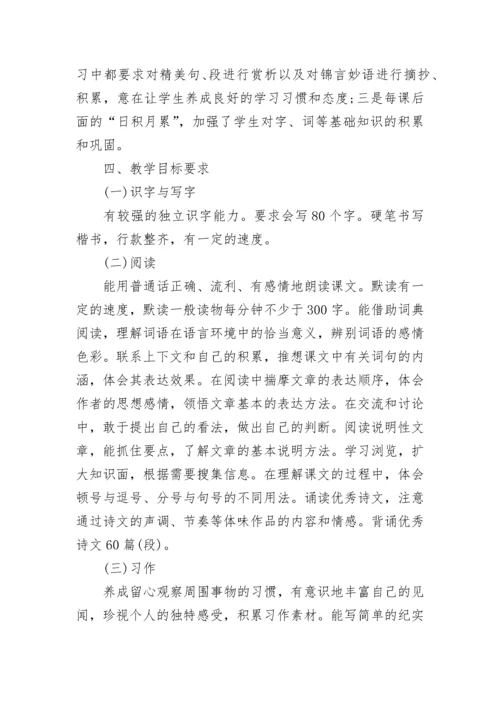 习中都要求对精美句、段进行赏析以及对锦言妙语进行摘抄、积累，意在让学生养成良好的学习习惯和态度；三是每课后面的“日积月累”，加强了学生对字、词等基础知识的积累和巩固。

四、教学目标要求

(一)识字与写字

有较强的独立识字能力。要求会写80个字。硬笔书写楷书，行款整齐，有一定的速度。

(二)阅读

能用普通话正确、流利、有感情地朗读课文。默读有一定的速度，默读一般读物每分钟不少于300字。能借助词典阅读，理解词语在语言环境中的恰当意义，辨别词语的感情色彩。联系上下文和自己的积累，推想课文中有关词句的内涵，体会其表达效果。在阅读中揣摩文章的表达顺序，体会作者的思想感情，领悟文章基本的表达方法。在交流和讨论中，敢于提出自己的看法，做出自己的判断。阅读说明性文章，能抓住要点，了解文章的基本说明方法。学习浏览，扩大知识面，根据需要搜集信息。在理解课文的过程中，体会顿号与逗号、分号与句号的不同用法。诵读优秀诗文，注意通过诗文的声调、节奏等体味作品的内容和情感。背诵优秀诗文60篇(段)。

(三)习作

养成留心观察周围事物的习惯，有意识地丰富自己的见闻，珍视个人的独特感受，积累习作素材。能写简单的纪实